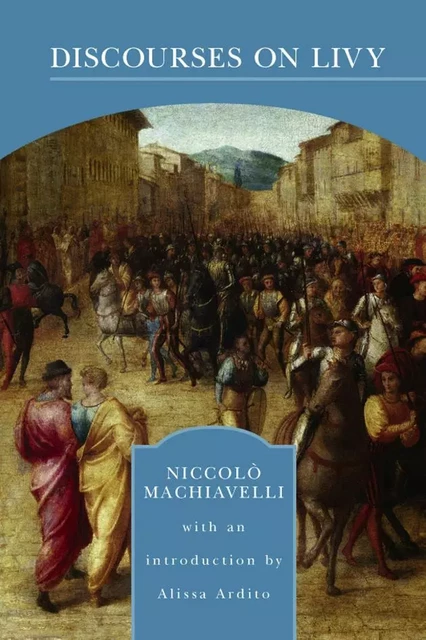 DISCOURSES ON LIVY

NICCOLÒ MACHIAVELLI

with an introduction by Alissa Ardito